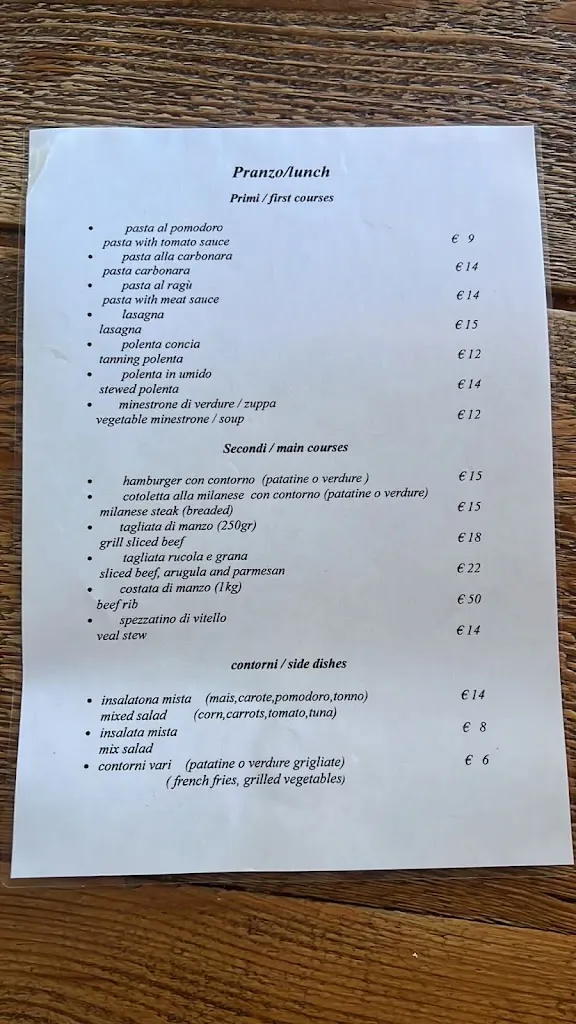 Pranzo/lunch

Primi / first courses

• pasta al pomodoro
pasta with tomato sauce € 9
• pasta alla carbonara
pasta carbonara € 14
• pasta al ragù
pasta with meat sauce € 14
• lasagna
lasagna € 15
• polenta concia
tanning polenta € 12
• polenta in umido
stewed polenta € 14
• minestrone di verdure / zuppa
vegetable minestrone / soup € 12

Secondi / main courses

• hamburger con contorno (patatine o verdure ) € 15
• cotoletta alla milanese con contorno (patatine o verdure)
milanese steak (breaded) € 15
• tagliata di manzo (250gr)
grill sliced beef € 18
• tagliata rucola e grana
sliced beef, arugula and parmesan € 22
• costata di manzo (1kg)
beef rib € 50
• spezzatino di vitello
veal stew € 14

contorni / side dishes

• insalatona mista (mais,carote,pomodoro,tonno) € 14
mixed salad (corn,carrots,tomato,tuna)
• insalata mista € 8
mix salad
• contorni vari (patatine o verdure grigliate) € 6
( french fries, grilled vegetables)